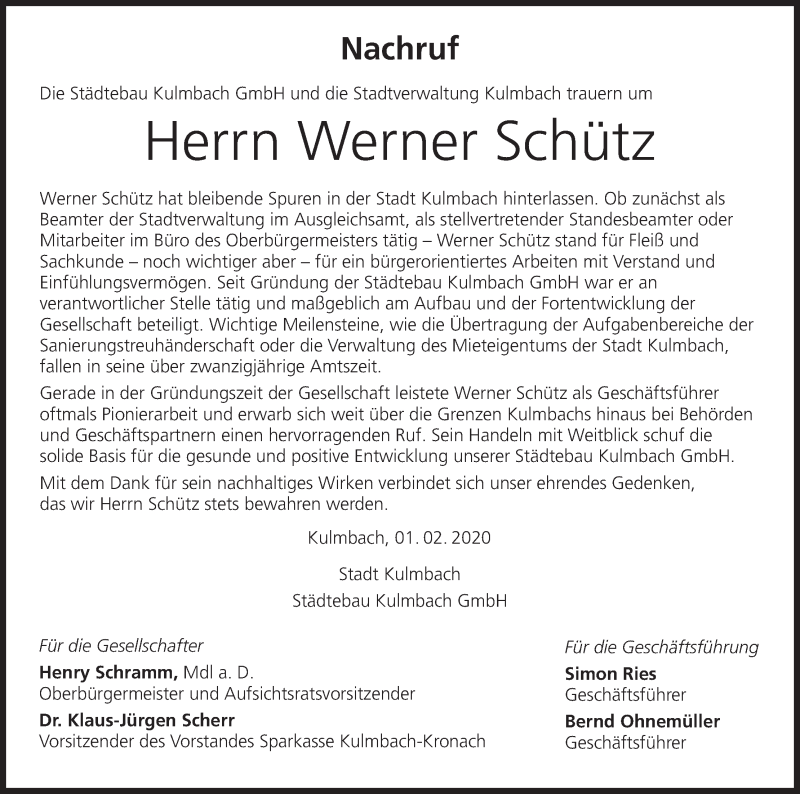 Nachruf

Die Städtebau Kulmbach GmbH und die Stadtverwaltung Kulmbach trauern um

Herrn Werner Schütz

Werner Schütz hat bleibende Spuren in der Stadt Kulmbach hinterlassen. Ob zunächst als Beamter der Stadtverwaltung im Ausgleichsamt, als stellvertretender Standesbeamter oder Mitarbeiter im Büro des Oberbürgermeisters tätig – Werner Schütz stand für Fleiß und Sachkunde – noch wichtiger aber – für ein bürgerorientiertes Arbeiten mit Verstand und Einfühlungsvermögen. Seit Gründung der Städtebau Kulmbach GmbH war er an verantwortlicher Stelle tätig und maßgeblich am Aufbau und der Fortentwicklung der Gesellschaft beteiligt. Wichtige Meilensteine, wie die Übertragung der Aufgabenbereiche der Sanierungstreuhänderschaft oder die Verwaltung des Mieteigentums der Stadt Kulmbach, fallen in seine über zwanzigjährige Amtszeit.

Gerade in der Gründungszeit der Gesellschaft leistete Werner Schütz als Geschäftsführer oftmals Pionierarbeit und erwarb sich weit über die Grenzen Kulmbachs hinaus bei Behörden und Geschäftspartnern einen hervorragenden Ruf. Sein Handeln mit Weitblick schuf die solide Basis für die gesunde und positive Entwicklung unserer Städtebau Kulmbach GmbH.

Mit dem Dank für sein nachhaltiges Wirken verbindet sich unser ehrendes Gedenken, das wir Herrn Schütz stets bewahren werden.

Kulmbach, 01. 02. 2020

Stadt Kulmbach
Städtebau Kulmbach GmbH

Für die Gesellschafter
Henry Schramm, Mdl a. D.
Oberbürgermeister und Aufsichtsratsvorsitzender
Dr. Klaus-Jürgen Scherr
Vorsitzender des Vorstandes Sparkasse Kulmbach-Kronach

Für die Geschäftsführung
Simon Ries
Geschäftsführer
Bernd Ohnemüller
Geschäftsführer